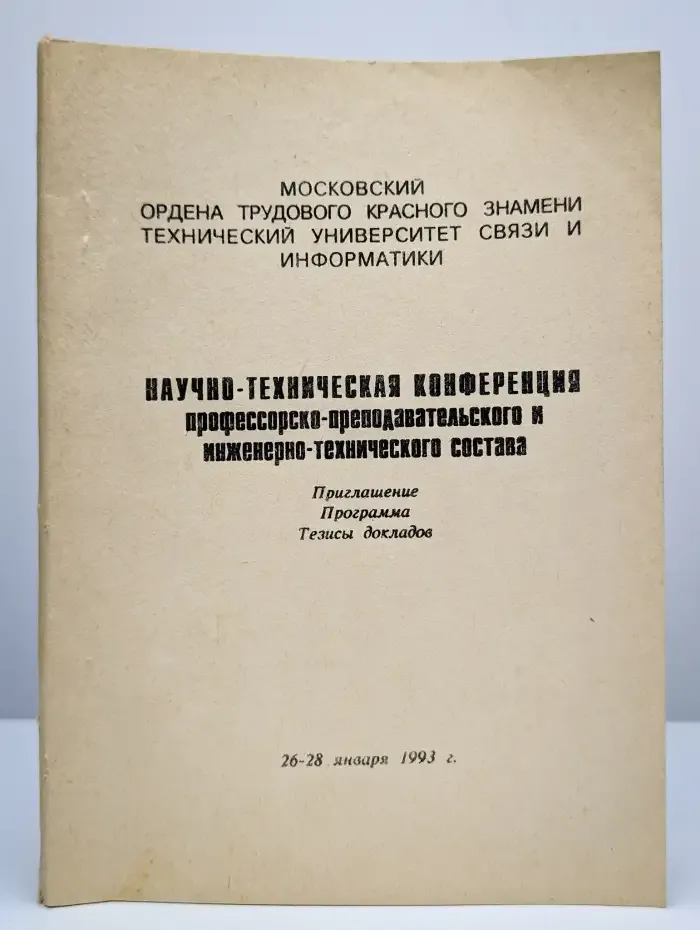 МОСКОВСКИЙ
ОРДЕНА ТРУДОВОГО КРАСНОГО ЗНАМЕНИ
ТЕХНИЧЕСКИЙ УНИВЕРСИТЕТ СВЯЗИ И
ИНФОРМАТИКИ

НАУЧНО-ТЕХНИЧЕСКАЯ КОНФЕРЕНЦИЯ
профессорско-преподавательского и
инженерно-технического состава

Приглашение
Программа
Тезисы докладов

26-28 января 1993 г.